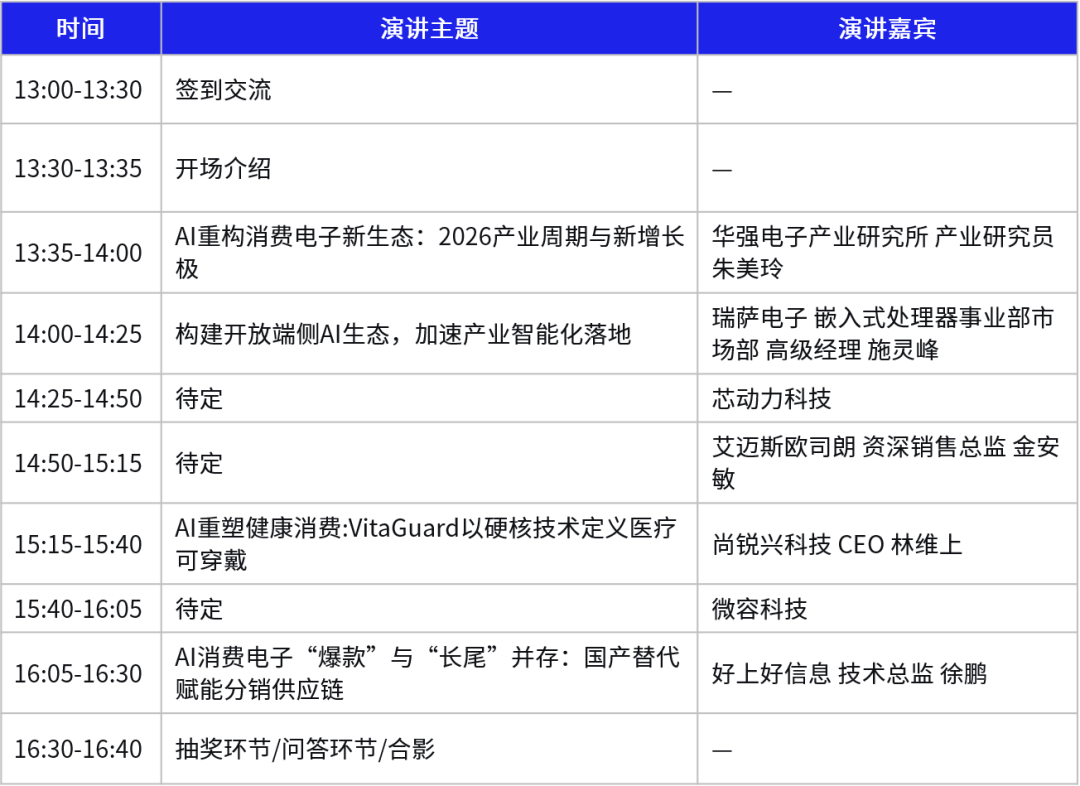 | 时间 | 演讲主题 | 演讲嘉宾 |
|---|---|---|
| 13:00-13:30 | 签到交流 | — |
| 13:30-13:35 | 开场介绍 | — |
| 13:35-14:00 | AI重构消费电子新生态：2026产业周期与新增长极 | 华强电子产业研究所 产业研究员 朱美玲 |
| 14:00-14:25 | 构建开放端侧AI生态，加速产业智能化落地 | 瑞萨电子 嵌入式处理器事业部市场部 高级经理 施灵峰 |
| 14:25-14:50 | 待定 | 芯动力科技 |
| 14:50-15:15 | 待定 | 艾迈斯欧司朗 资深销售总监 金安敏 |
| 15:15-15:40 | AI重塑健康消费:VitaGuard以硬核技术定义医疗可穿戴 | 尚锐兴科技 CEO 林维上 |
| 15:40-16:05 | 待定 | 微容科技 |
| 16:05-16:30 | AI消费电子“爆款”与“长尾”并存：国产替代赋能分销供应链 | 好上好信息 技术总监 徐鹏 |
| 16:30-16:40 | 抽奖环节/问答环节/合影 | — |